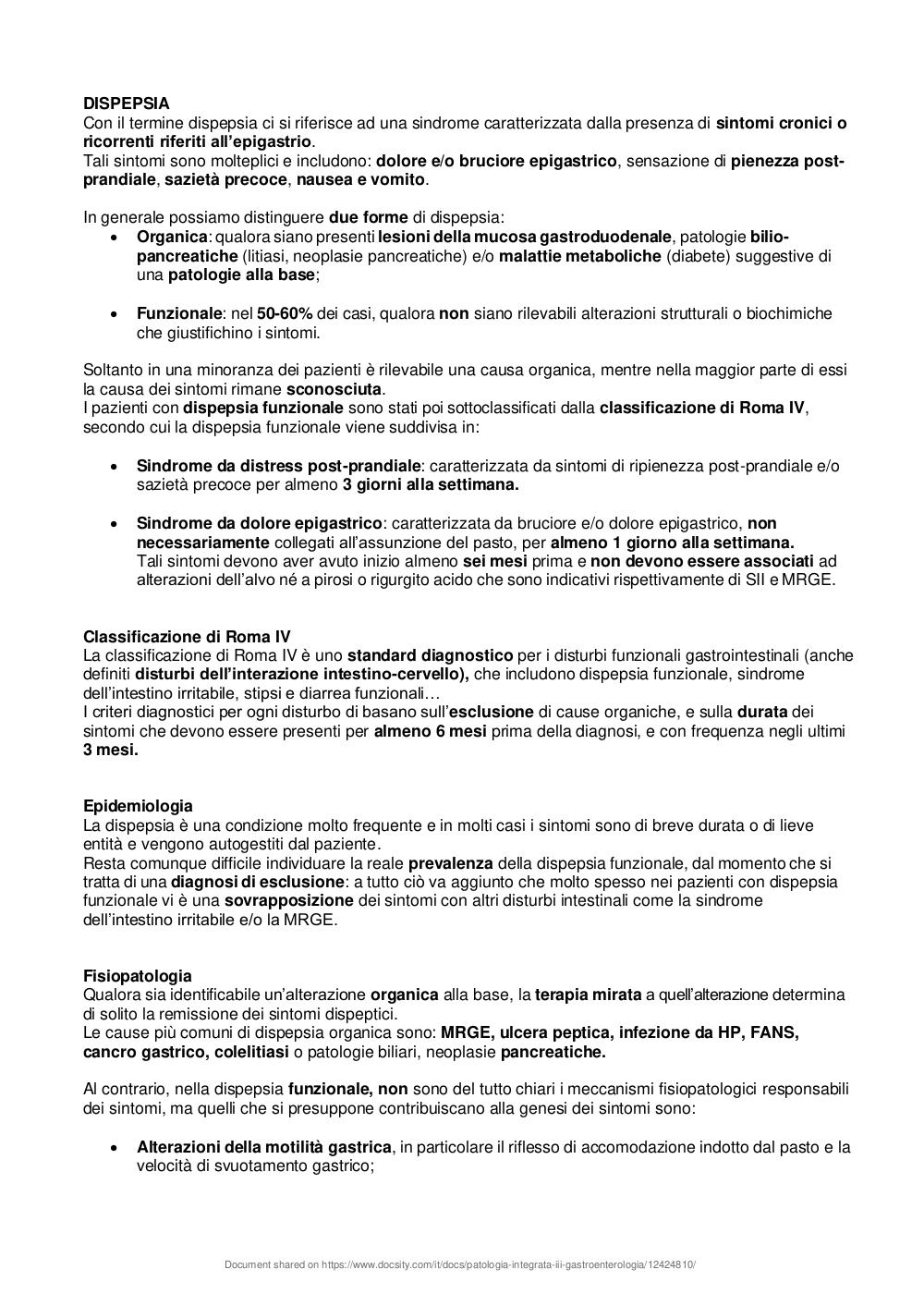 DISPEPSIA
Con il termine dispepsia ci si riferisce ad una sindrome caratterizzata dalla presenza di sintomi cronici o ricorrenti riferiti all'epigastrio.
Tali sintomi sono molteplici e includono: dolore e/o bruciore epigastrico, sensazione di pienezza post-prandiale, sazietà precoce, nausea e vomito.

In generale possiamo distinguere due forme di dispepsia:
• Organica: qualora siano presenti lesioni della mucosa gastroduodenale, patologie bilio-pancreatiche (litiasi, neoplasie pancreatiche) e/o malattie metaboliche (diabete) suggestive di una patologie alla base;

• Funzionale: nel 50-60% dei casi, qualora non siano rilevabili alterazioni strutturali o biochimiche che giustifichino i sintomi.

Soltanto in una minoranza dei pazienti è rilevabile una causa organica, mentre nella maggior parte di essi la causa dei sintomi rimane sconosciuta.
I pazienti con dispepsia funzionale sono stati poi sottoclassificati dalla classificazione di Roma IV, secondo cui la dispepsia funzionale viene suddivisa in:

• Sindrome da distress post-prandiale: caratterizzata da sintomi di ripienezza post-prandiale e/o sazietà precoce per almeno 3 giorni alla settimana.

• Sindrome da dolore epigastrico: caratterizzata da bruciore e/o dolore epigastrico, non necessariamente collegati all'assunzione del pasto, per almeno 1 giorno alla settimana.
Tali sintomi devono aver avuto inizio almeno sei mesi prima e non devono essere associati ad alterazioni dell'alvo né a pirosi o rigurgito acido che sono indicativi rispettivamente di SII e MRGE.

Classificazione di Roma IV
La classificazione di Roma IV è uno standard diagnostico per i disturbi funzionali gastrointestinali (anche definiti disturbi dell'interazione intestino-cervello), che includono dispepsia funzionale, sindrome dell'intestino irritabile, stipsi e diarrea funzionali…
I criteri diagnostici per ogni disturbo di basano sull'esclusione di cause organiche, e sulla durata dei sintomi che devono essere presenti per almeno 6 mesi prima della diagnosi, e con frequenza negli ultimi 3 mesi.

Epidemiologia
La dispepsia è una condizione molto frequente e in molti casi i sintomi sono di breve durata o di lieve entità e vengono autogestiti dal paziente.
Resta comunque difficile individuare la reale prevalenza della dispepsia funzionale, dal momento che si tratta di una diagnosi di esclusione: a tutto ciò va aggiunto che molto spesso nei pazienti con dispepsia funzionale vi è una sovrapposizione dei sintomi con altri disturbi intestinali come la sindrome dell'intestino irritabile e/o la MRGE.

Fisiopatologia
Qualora sia identificabile un'alterazione organica alla base, la terapia mirata a quell'alterazione determina di solito la remissione dei sintomi dispeptici.
Le cause più comuni di dispepsia organica sono: MRGE, ulcera peptica, infezione da HP, FANS, cancro gastrico, colelitiasi o patologie biliari, neoplasie pancreatiche.

Al contrario, nella dispepsia funzionale, non sono del tutto chiari i meccanismi fisiopatologici responsabili dei sintomi, ma quelli che si presuppone contribuiscano alla genesi dei sintomi sono:

• Alterazioni della motilità gastrica, in particolare il riflesso di accomodazione indotto dal pasto e la velocità di svuotamento gastrico;

Document shared on https://www.docsity.com/it/docs/patologia-integrata-iii-gastroenterologia/12424810/